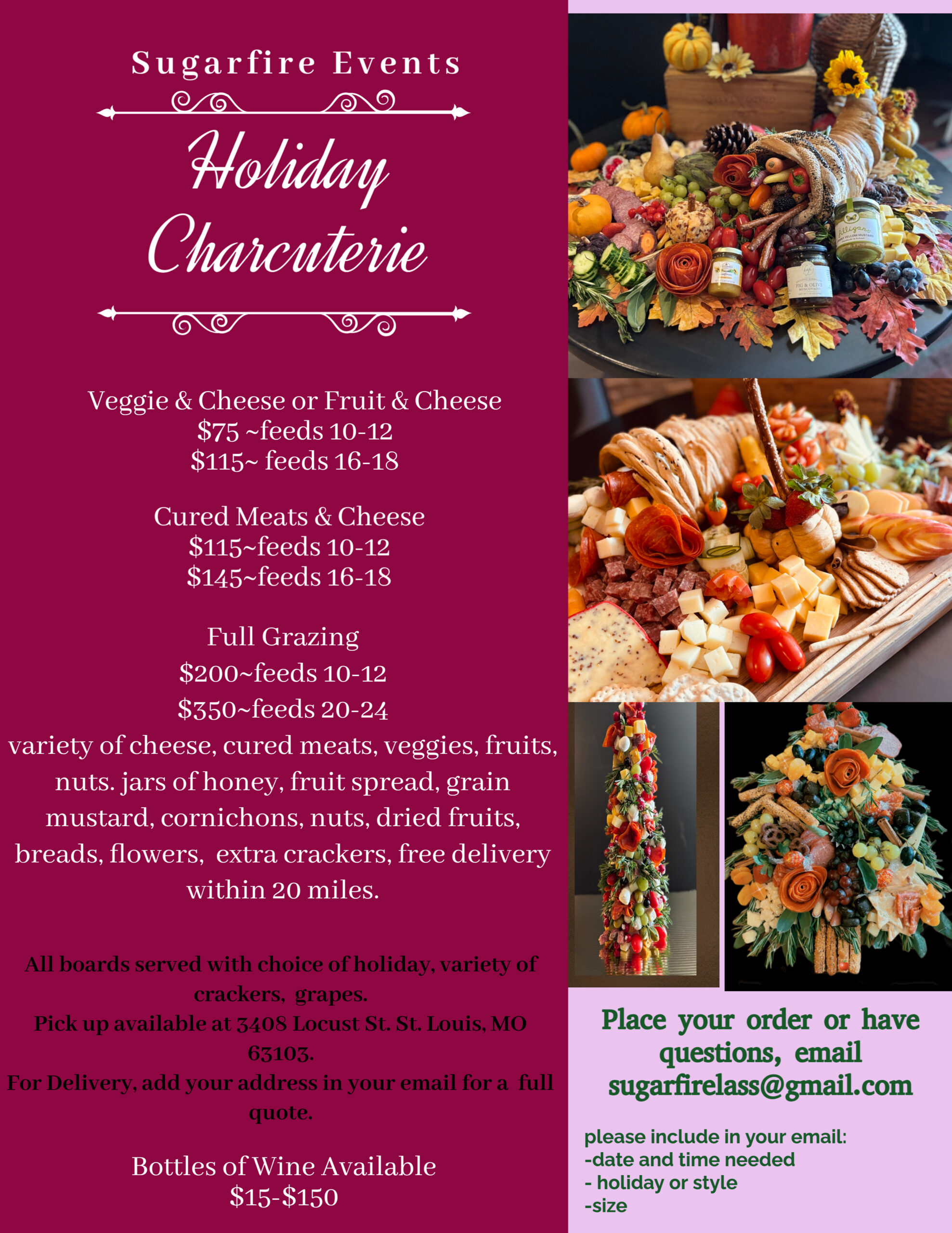 Sugarfire Events

Holiday Charcuterie

Veggie & Cheese or Fruit & Cheese
$75 ~feeds 10-12
$115~ feeds 16-18

Cured Meats & Cheese
$115~feeds 10-12
$145~feeds 16-18

Full Grazing
$200~feeds 10-12
$350~feeds 20-24
variety of cheese, cured meats, veggies, fruits, nuts. jars of honey, fruit spread, grain mustard, cornichons, nuts, dried fruits, breads, flowers, extra crackers, free delivery within 20 miles.

All boards served with choice of holiday, variety of crackers, grapes.
Pick up available at 3408 Locust St. St. Louis, MO 63103.
For Delivery, add your address in your email for a full quote.

Bottles of Wine Available
$15-$150

Place your order or have questions, email sugarfirelass@gmail.com

please include in your email:
-date and time needed
- holiday or style
-size